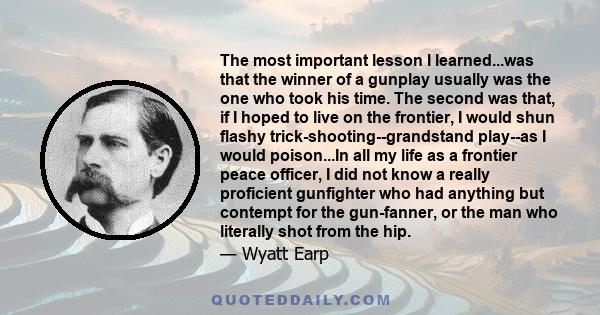 The most important lesson I learned...was that the winner of a gunplay usually was the one who took his time. The second was that, if I hoped to live on the frontier, I would shun flashy trick-shooting--grandstand play--as I would poison...In all my life as a frontier peace officer, I did not know a really proficient gunfighter who had anything but contempt for the gun-fanner, or the man who literally shot from the hip.

— Wyatt Earp

QUOTEDDAILY.COM